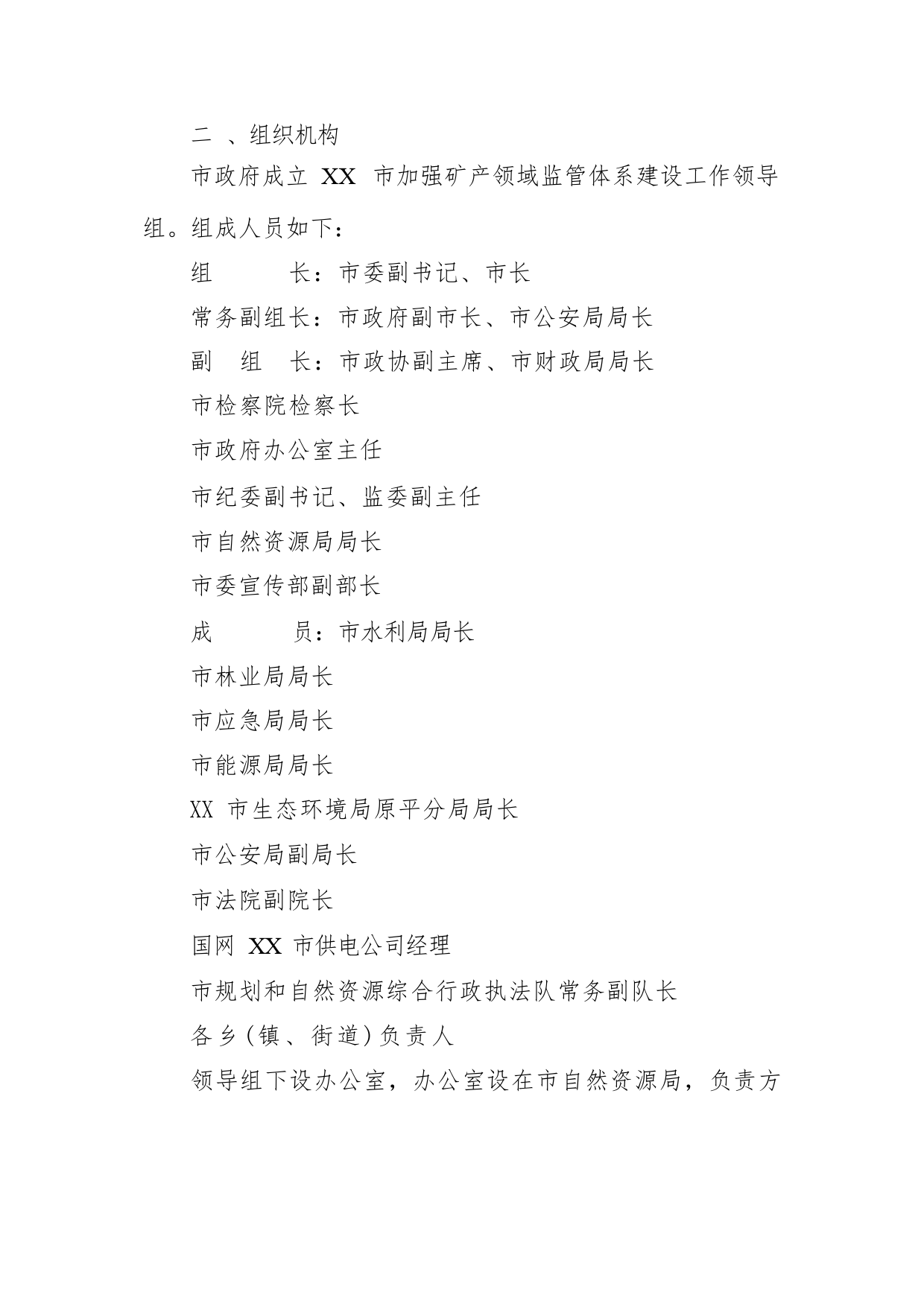 二 、组织机构

市政府成立 XX 市加强矿产领域监管体系建设工作领导组。组成人员如下：

组　　长：市委副书记、市长

常务副组长：市政府副市长、市公安局局长

副 组 长：市政协副主席、市财政局局长

市检察院检察长

市政府办公室主任

市纪委副书记、监委副主任

市自然资源局局长

市委宣传部副部长

成　　员：市水利局局长

市林业局局长

市应急局局长

市能源局局长

XX 市生态环境局原平分局局长

市公安局副局长

市法院副院长

国网 XX 市供电公司经理

市规划和自然资源综合行政执法队常务副队长

各乡（镇、街道）负责人

领导组下设办公室，办公室设在市自然资源局，负责方